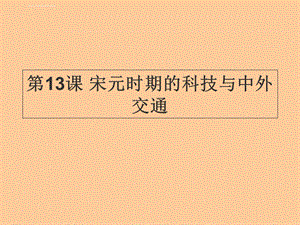 第13课 宋元时期的科技与中外交通